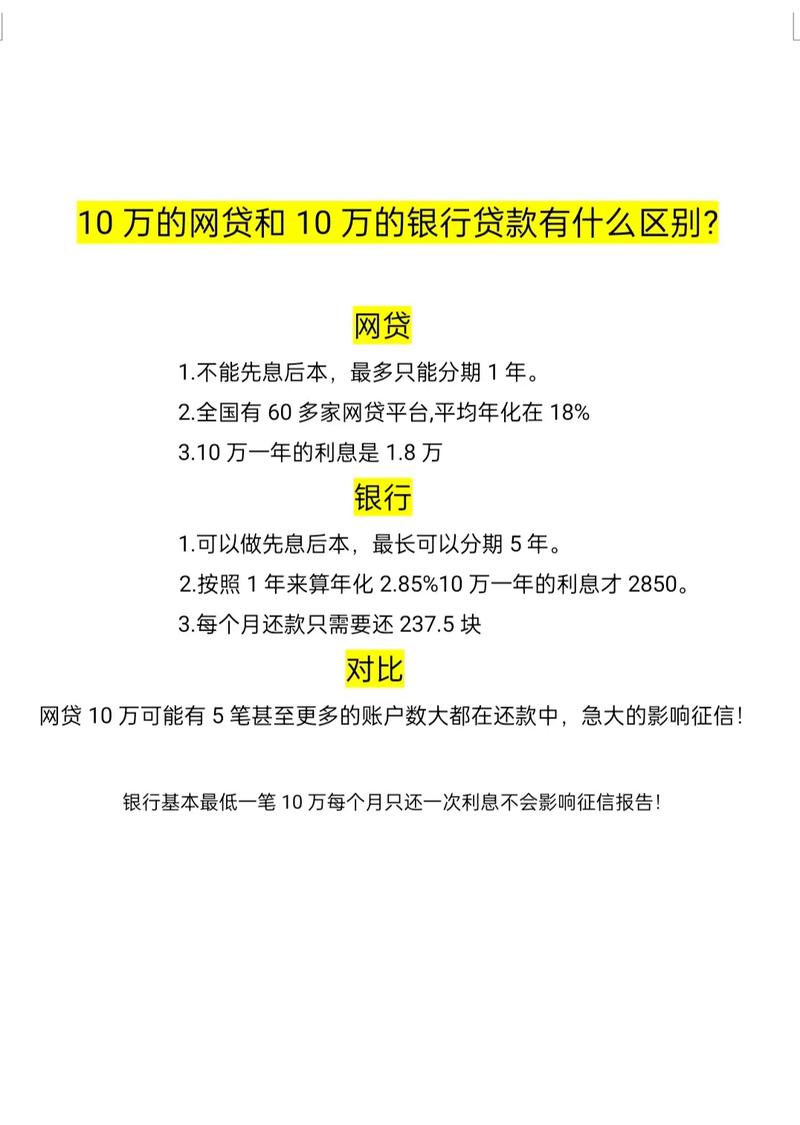 10 万的网贷和 10 万的银行贷款有什么区别?

网贷

1.不能先息后本，最多只能分期 1 年。

2.全国有 60 多家网贷平台,平均年化在 18%

3.10 万一年的利息是 1.8 万

银行

1.可以做先息后本，最长可以分期 5 年。

2.按照 1 年来算年化 2.85%10 万一年的利息才 2850。

3.每个月还款只需要还 237.5 块

对比

网贷 10 万可能有 5 笔甚至更多的账户数大都在还款中，急大的影响征信!

银行基本最低一笔 10 万每个月只还一次利息不会影响征信报告!